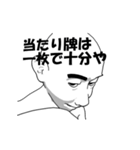 当たり牌は
一枚で十分や